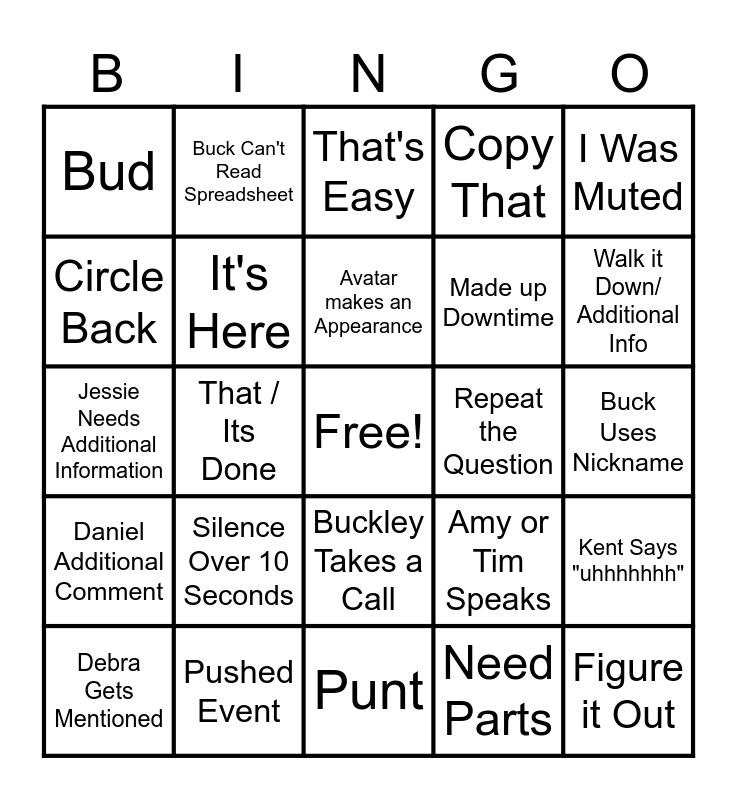 | B | I | N | G | O |
|---|---|---|---|---|
| Bud | Buck Can't Read Spreadsheet | That's Easy | Copy That | I Was Muted |
| Circle Back | It's Here | Avatar makes an Appearance | Made up Downtime | Walk it Down/ Additional Info |
| Jessie Needs Additional Information | That / Its Done | Free! | Repeat the Question | Buck Uses Nickname |
| Daniel Additional Comment | Silence Over 10 Seconds | Buckley Takes a Call | Amy or Tim Speaks | Kent Says "uhhhhhhh" |
| Debra Gets Mentioned | Pushed Event | Punt | Need Parts | Figure it Out |